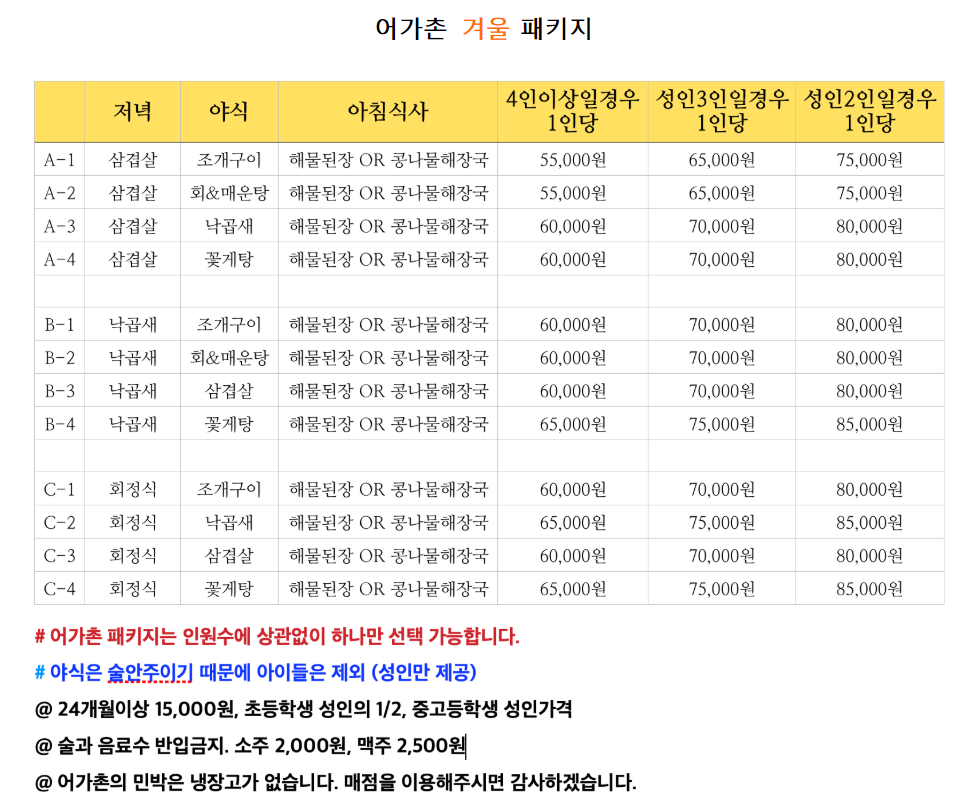 어가촌 겨울 패키지

| | 저녁 | 야식 | 아침식사 | 4인이상일경우 1인당 | 성인3인일경우 1인당 | 성인2인일경우 1인당 |
|---|---|---|---|---|---|---|
| A-1 | 삼겹살 | 조개구이 | 해물된장 OR 콩나물해장국 | 55,000원 | 65,000원 | 75,000원 |
| A-2 | 삼겹살 | 회&매운탕 | 해물된장 OR 콩나물해장국 | 55,000원 | 65,000원 | 75,000원 |
| A-3 | 삼겹살 | 낙곱새 | 해물된장 OR 콩나물해장국 | 60,000원 | 70,000원 | 80,000원 |
| A-4 | 삼겹살 | 꽃게탕 | 해물된장 OR 콩나물해장국 | 60,000원 | 70,000원 | 80,000원 |
| | | | | | | |
| B-1 | 낙곱새 | 조개구이 | 해물된장 OR 콩나물해장국 | 60,000원 | 70,000원 | 80,000원 |
| B-2 | 낙곱새 | 회&매운탕 | 해물된장 OR 콩나물해장국 | 60,000원 | 70,000원 | 80,000원 |
| B-3 | 낙곱새 | 삼겹살 | 해물된장 OR 콩나물해장국 | 60,000원 | 70,000원 | 80,000원 |
| B-4 | 낙곱새 | 꽃게탕 | 해물된장 OR 콩나물해장국 | 65,000원 | 75,000원 | 85,000원 |
| | | | | | | |
| C-1 | 회정식 | 조개구이 | 해물된장 OR 콩나물해장국 | 60,000원 | 70,000원 | 80,000원 |
| C-2 | 회정식 | 낙곱새 | 해물된장 OR 콩나물해장국 | 65,000원 | 75,000원 | 85,000원 |
| C-3 | 회정식 | 삼겹살 | 해물된장 OR 콩나물해장국 | 60,000원 | 70,000원 | 80,000원 |
| C-4 | 회정식 | 꽃게탕 | 해물된장 OR 콩나물해장국 | 65,000원 | 75,000원 | 85,000원 |

# 어가촌 패키지는 인원수에 상관없이 하나만 선택 가능합니다.

# 야식은 술안주이기 때문에 아이들은 제외 (성인만 제공)

@ 24개월이상 15,000원, 초등학생 성인의 1/2, 중고등학생 성인가격

@ 술과 음료수 반입금지. 소주 2,000원, 맥주 2,500원

@ 어가촌의 민박은 냉장고가 없습니다. 매점을 이용해주시면 감사하겠습니다.